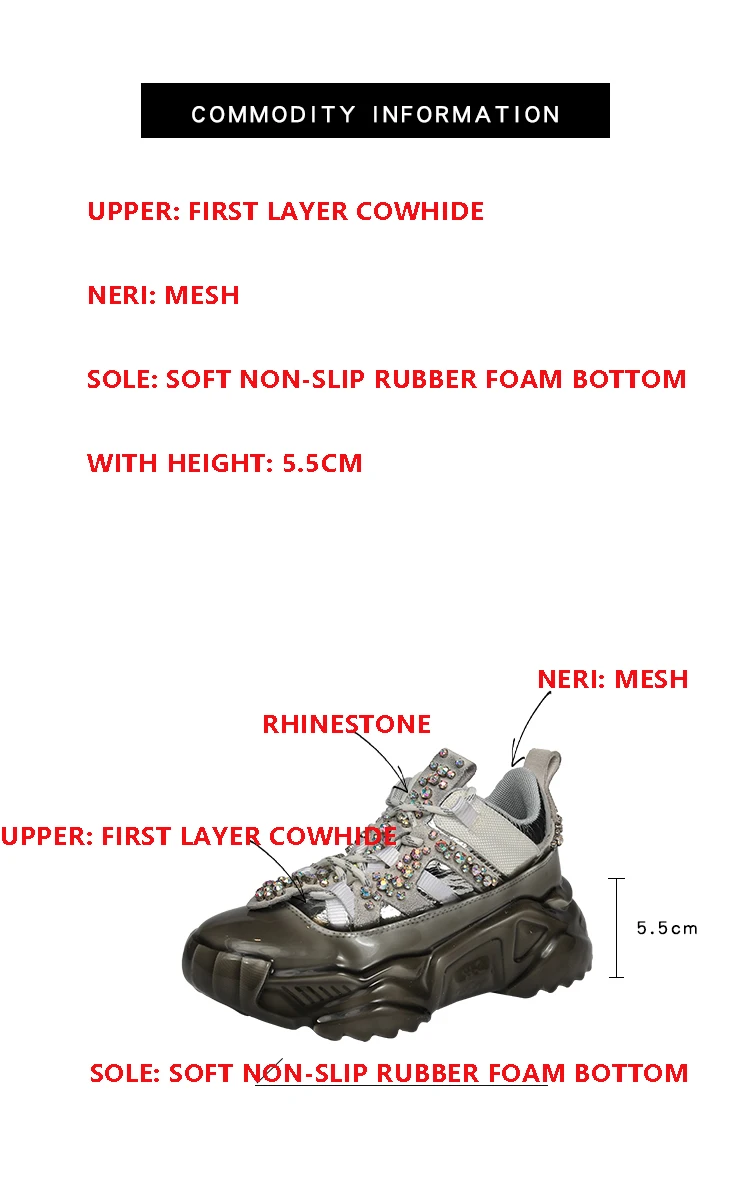 COMMODITY INFORMATION

UPPER: FIRST LAYER COWHIDE

NERI: MESH

SOLE: SOFT NON-SLIP RUBBER FOAM BOTTOM

WITH HEIGHT: 5.5CM

NERI: MESH

RHINESTONE

UPPER: FIRST LAYER COWHIDE

5.5cm

SOLE: SOFT NON-SLIP RUBBER FOAM BOTTOM